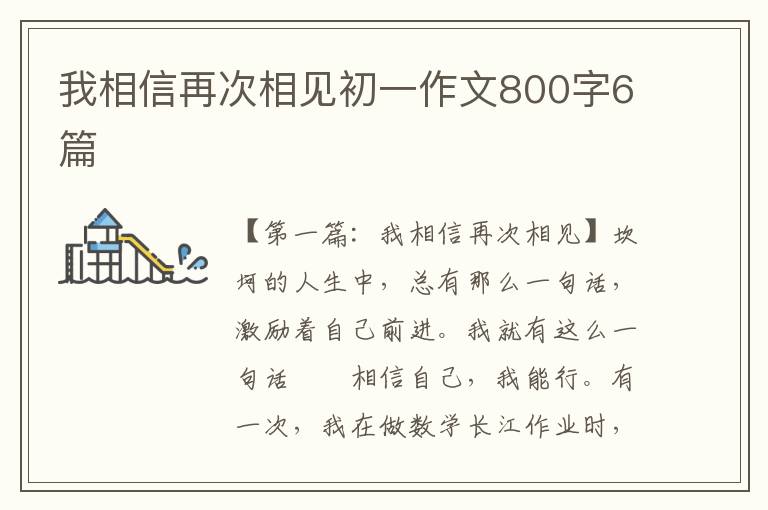 我相信再次相见初一作文800字6篇

【第一篇：我相信再次相见】坎坷的人生中，总有那么一句话，激励着自己前进。我就有这么一句话　　相信自己，我能行。有一次，我在做数学长江作业时，